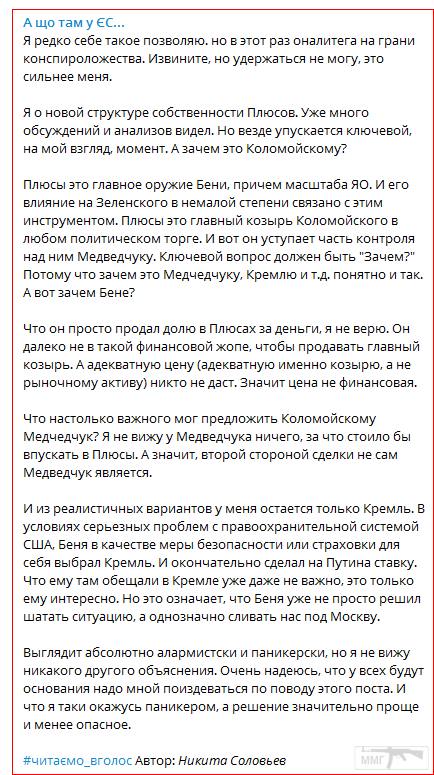 А що там у ЄС...
Я редко себе такое позволяю. но в этот раз оналитега на грани конспироложества. Извините, но удержаться не могу, это сильнее меня.

Я о новой структуре собственности Плюсов. Уже много обсуждений и анализов видел. Но везде упускается ключевой, на мой взгляд, момент. А зачем это Коломойскому?

Плюсы это главное оружие Бени, причем масштаба ЯО. И его влияние на Зеленского в немалой степени связано с этим инструментом. Плюсы это главный козырь Коломойского в любом политическом торге. И вот он уступает часть контроля над ним Медведчуку. Ключевой вопрос должен быть "Зачем?" Потому что зачем это Медчедчуку, Кремлю и т.д. понятно и так. А вот зачем Бене?

Что он просто продал долю в Плюсах за деньги, я не верю. Он далеко не в такой финансовой жопе, чтобы продавать главный козырь. А адекватную цену (адекватную именно козырю, а не рыночному активу) никто не даст. Значит цена не финансовая.

Что настолько важного мог предложить Коломойскому Медчедчук? Я не вижу у Медведчука ничего, за что стоило бы впускать в Плюсы. А значит, второй стороной сделки не сам Медведчук является.

И из реалистичных вариантов у меня остается только Кремль. В условиях серьезных проблем с правоохранительной системой США, Беня в качестве меры безопасности или страховки для себя выбрал Кремль. И окончательно сделал на Путина ставку. Что ему там обещали в Кремле уже даже не важно, это только ему интересно. Но это означает, что Беня уже не просто решил шатать ситуацию, а однозначно сливать нас под Москву.

Выглядит абсолютно алармистски и паникерски, но я не вижу никакого другого объяснения. Очень надеюсь, что у всех будут основания надо мной поиздеваться по поводу этого поста. И что я таки окажусь паникером, а решение значительно проще и менее опасное.

#читаємо_вголос Автор: Никита Соловьев

ММГ